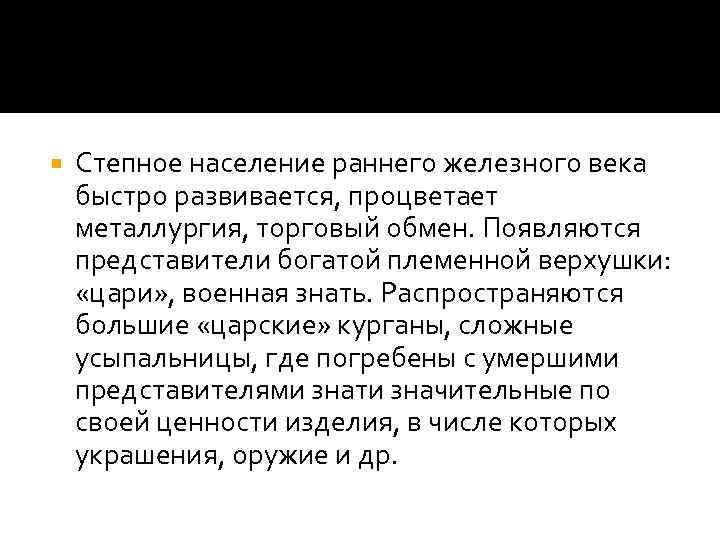 Степное население раннего железного века быстро развивается, процветает металлургия, торговый обмен. Появляются представители богатой племенной верхушки: «цари», военная знать. Распространяются большие «царские» курганы, сложные усыпальницы, где погребены с умершими представителями знати значительные по своей ценности изделия, в числе которых украшения, оружие и др.